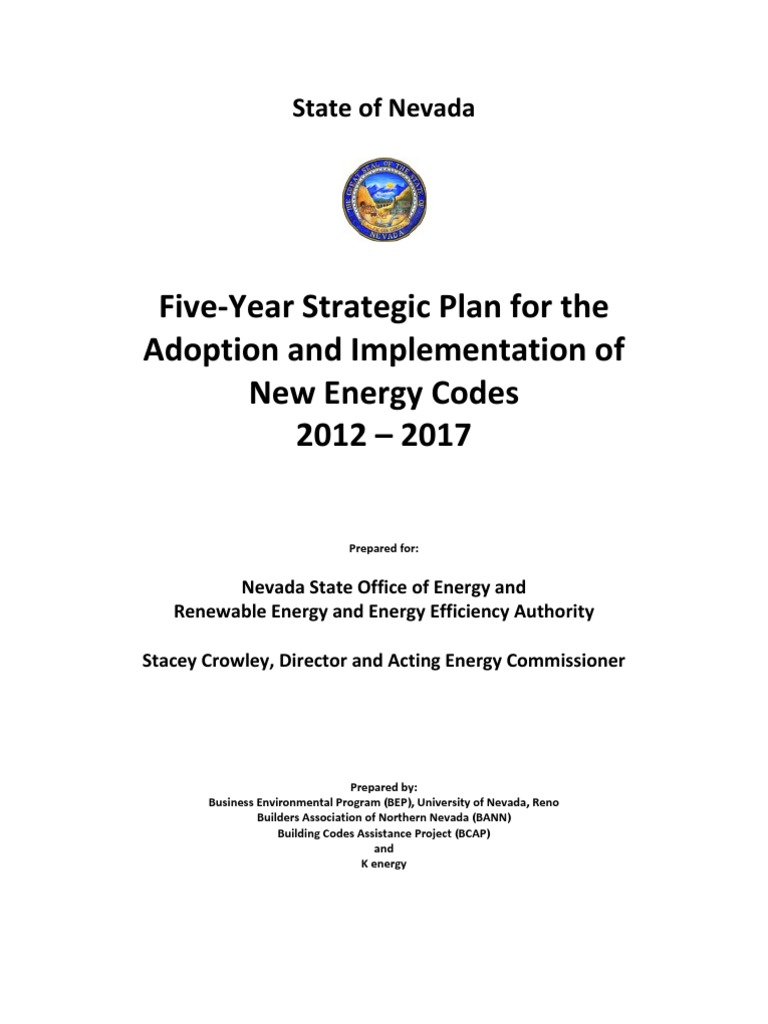 State of Nevada

THE GREAT SEAL OF THE STATE OF NEVADA

Five-Year Strategic Plan for the Adoption and Implementation of New Energy Codes
2012 – 2017

Prepared for:

Nevada State Office of Energy and
Renewable Energy and Energy Efficiency Authority

Stacey Crowley, Director and Acting Energy Commissioner

Prepared by:
Business Environmental Program (BEP), University of Nevada, Reno
Builders Association of Northern Nevada (BANN)
Building Codes Assistance Project (BCAP)
and
K energy